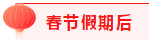 春节假期后